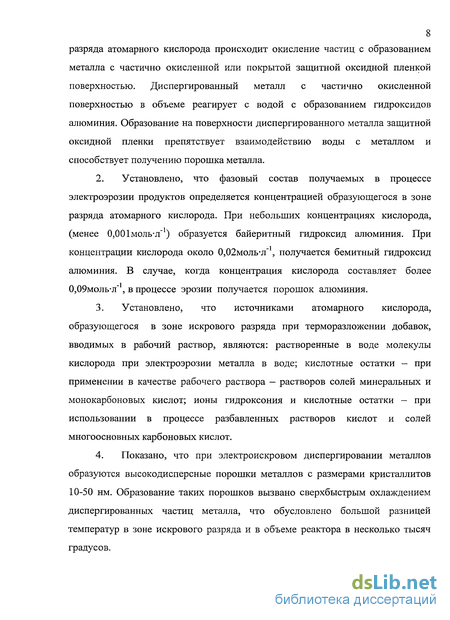 8

разряда атомарного кислорода происходит окисление частиц с образованием металла с частично окисленной или покрытой защитной оксидной пленкой поверхностью. Диспергированный металл с частично окисленной поверхностью в объеме реагирует с водой с образованием гидроксидов алюминия. Образование на поверхности диспергированного металла защитной оксидной пленки препятствует взаимодействию воды с металлом и способствует получению порошка металла.

2. Установлено, что фазовый состав получаемых в процессе электроэрозии продуктов определяется концентрацией образующегося в зоне разряда атомарного кислорода. При небольших концентрациях кислорода, (менее 0,001моль·л$^{-1}$) образуется байеритный гидроксид алюминия. При концентрации кислорода около 0,02моль·л$^{-1}$, получается бемитный гидроксид алюминия. В случае, когда концентрация кислорода составляет более 0,09моль·л$^{-1}$, в процессе эрозии получается порошок алюминия.

3. Установлено, что источниками атомарного кислорода, образующегося в зоне искрового разряда при терморазложении добавок, вводимых в рабочий раствор, являются: растворенные в воде молекулы кислорода при электроэрозии металла в воде; кислотные остатки – при применении в качестве рабочего раствора – растворов солей минеральных и монокарбоновых кислот; ионы гидроксония и кислотные остатки – при использовании в процессе разбавленных растворов кислот и солей многоосновных карбоновых кислот.

4. Показано, что при электроискровом диспергировании металлов образуются высокодисперсные порошки металлов с размерами кристаллитов 10-50 нм. Образование таких порошков вызвано сверхбыстрым охлаждением диспергированных частиц металла, что обусловлено большой разницей температур в зоне искрового разряда и в объеме реактора в несколько тысяч градусов.

dsLib.net
библиотека диссертаций